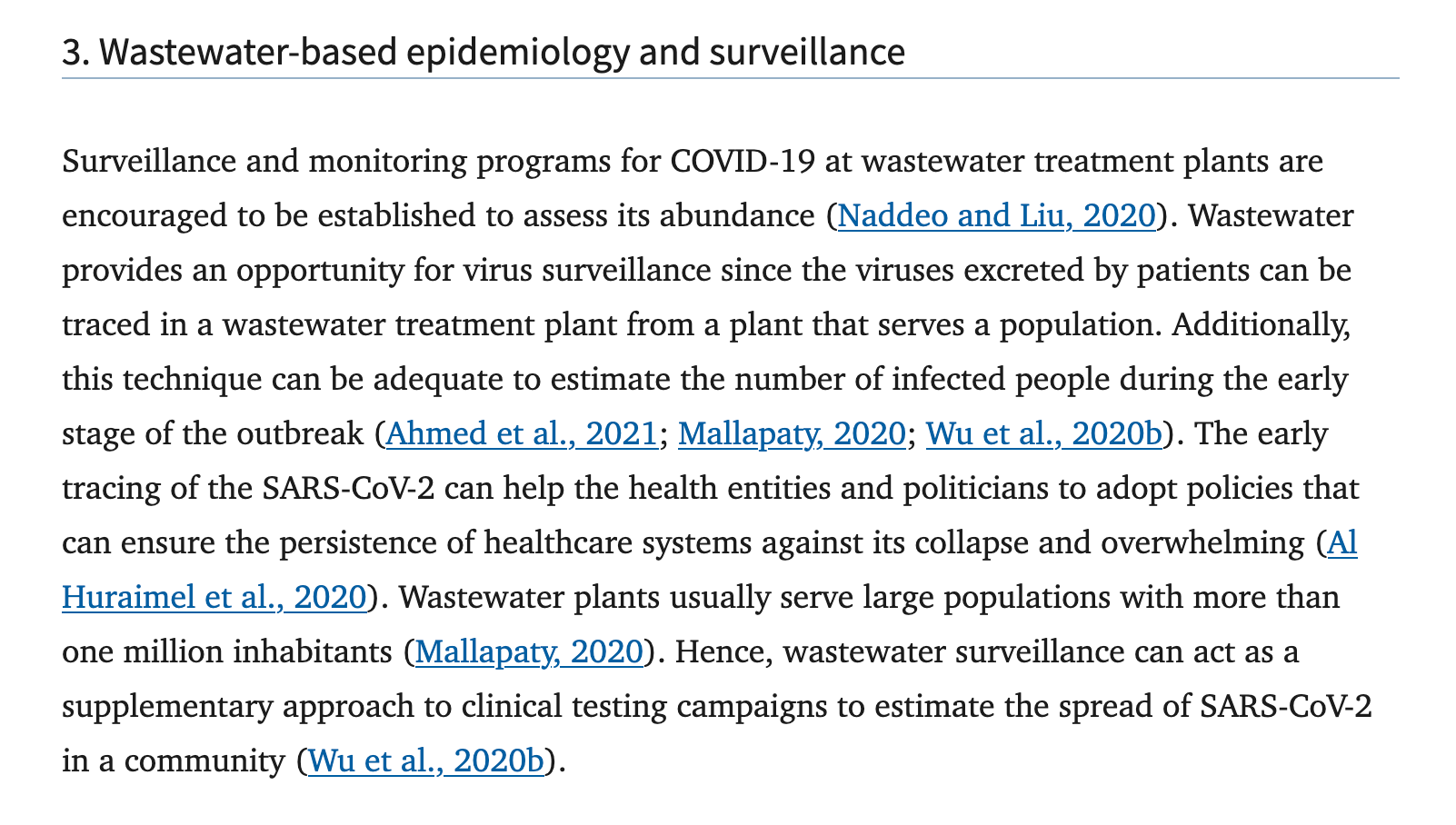 3. Wastewater-based epidemiology and surveillance

Surveillance and monitoring programs for COVID-19 at wastewater treatment plants are encouraged to be established to assess its abundance (Naddeo and Liu, 2020). Wastewater provides an opportunity for virus surveillance since the viruses excreted by patients can be traced in a wastewater treatment plant from a plant that serves a population. Additionally, this technique can be adequate to estimate the number of infected people during the early stage of the outbreak (Ahmed et al., 2021; Mallapaty, 2020; Wu et al., 2020b). The early tracing of the SARS-CoV-2 can help the health entities and politicians to adopt policies that can ensure the persistence of healthcare systems against its collapse and overwhelming (Al Huraimel et al., 2020). Wastewater plants usually serve large populations with more than one million inhabitants (Mallapaty, 2020). Hence, wastewater surveillance can act as a supplementary approach to clinical testing campaigns to estimate the spread of SARS-CoV-2 in a community (Wu et al., 2020b).